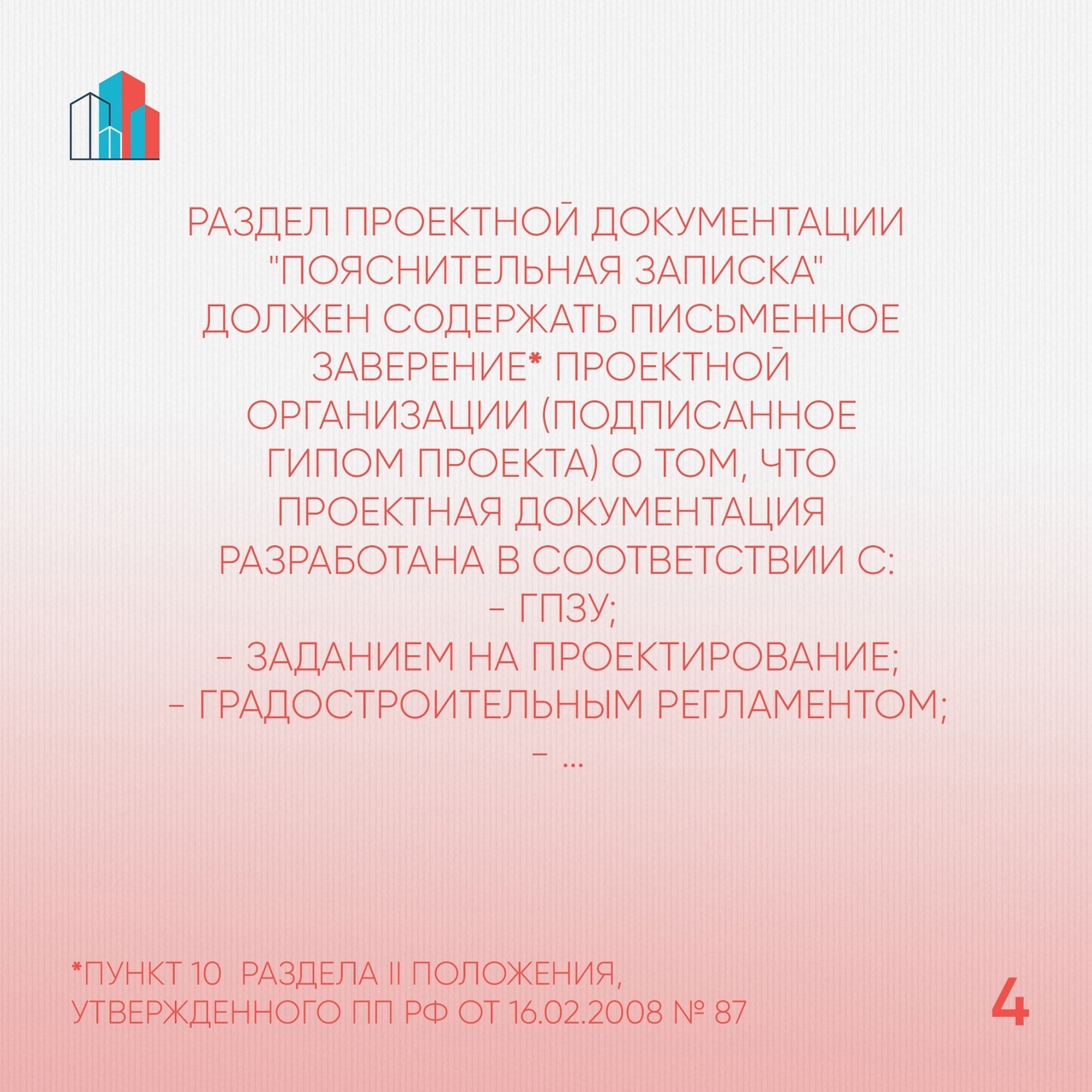 РАЗДЕЛ ПРОЕКТНОЙ ДОКУМЕНТАЦИИ "ПОЯСНИТЕЛЬНАЯ ЗАПИСКА" ДОЛЖЕН СОДЕРЖАТЬ ПИСЬМЕННОЕ ЗАВЕРЕНИЕ* ПРОЕКТНОЙ ОРГАНИЗАЦИИ (ПОДПИСАННОЕ ГИПОМ ПРОЕКТА) О ТОМ, ЧТО ПРОЕКТНАЯ ДОКУМЕНТАЦИЯ РАЗРАБОТАНА В СООТВЕТСТВИИ С:
- ГПЗУ;
- ЗАДАНИЕМ НА ПРОЕКТИРОВАНИЕ;
- ГРАДОСТРОИТЕЛЬНЫМ РЕГЛАМЕНТОМ;
- ...

*ПУНКТ 10 РАЗДЕЛА II ПОЛОЖЕНИЯ, УТВЕРЖДЕННОГО ПП РФ ОТ 16.02.2008 № 87

4